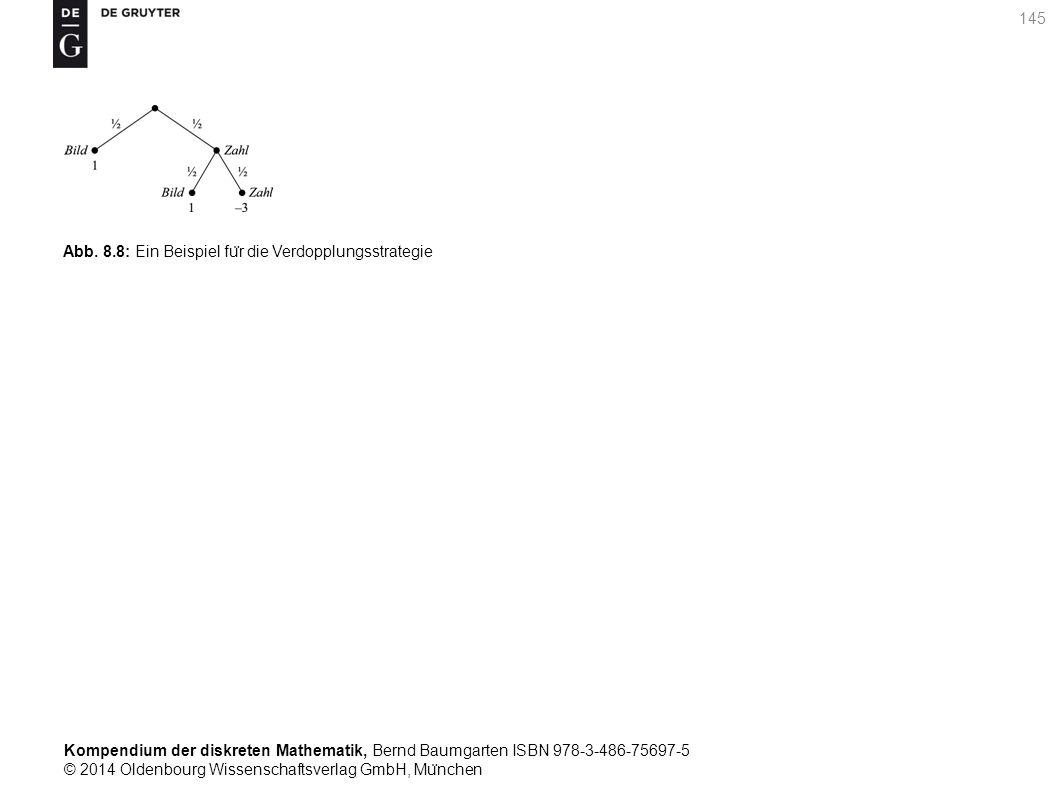 DE G DE GRUYTER

145

½ ½
Bild 1
Zahl
½ ½
Bild 1
Zahl –3

Abb. 8.8: Ein Beispiel für die Verdopplungsstrategie

Kompendium der diskreten Mathematik, Bernd Baumgarten ISBN 978-3-486-75697-5
© 2014 Oldenbourg Wissenschaftsverlag GmbH, München